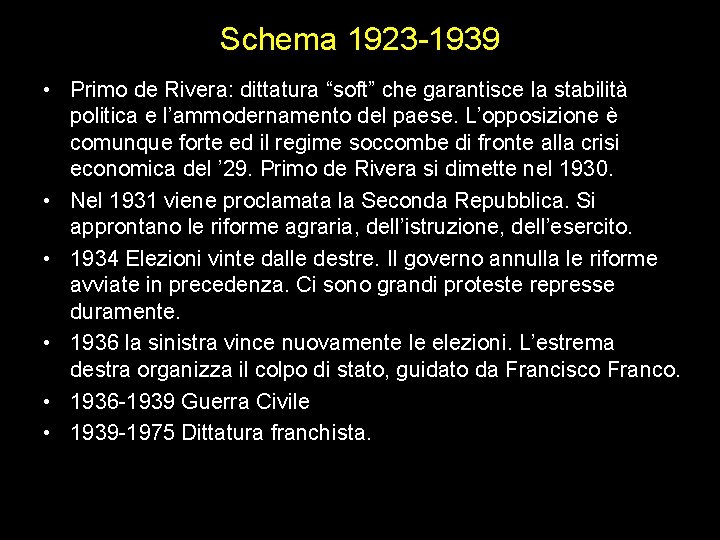 Schema 1923-1939

• Primo de Rivera: dittatura “soft” che garantisce la stabilità politica e l’ammodernamento del paese. L’opposizione è comunque forte ed il regime soccombe di fronte alla crisi economica del ’29. Primo de Rivera si dimette nel 1930.
• Nel 1931 viene proclamata la Seconda Repubblica. Si approntano le riforme agraria, dell’istruzione, dell’esercito.
• 1934 Elezioni vinte dalle destre. Il governo annulla le riforme avviate in precedenza. Ci sono grandi proteste represse duramente.
• 1936 la sinistra vince nuovamente le elezioni. L’estrema destra organizza il colpo di stato, guidato da Francisco Franco.
• 1936-1939 Guerra Civile
• 1939-1975 Dittatura franchista.